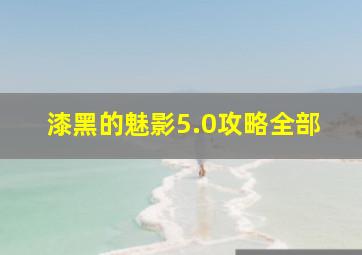 漆黑的魅影5.0攻略全部